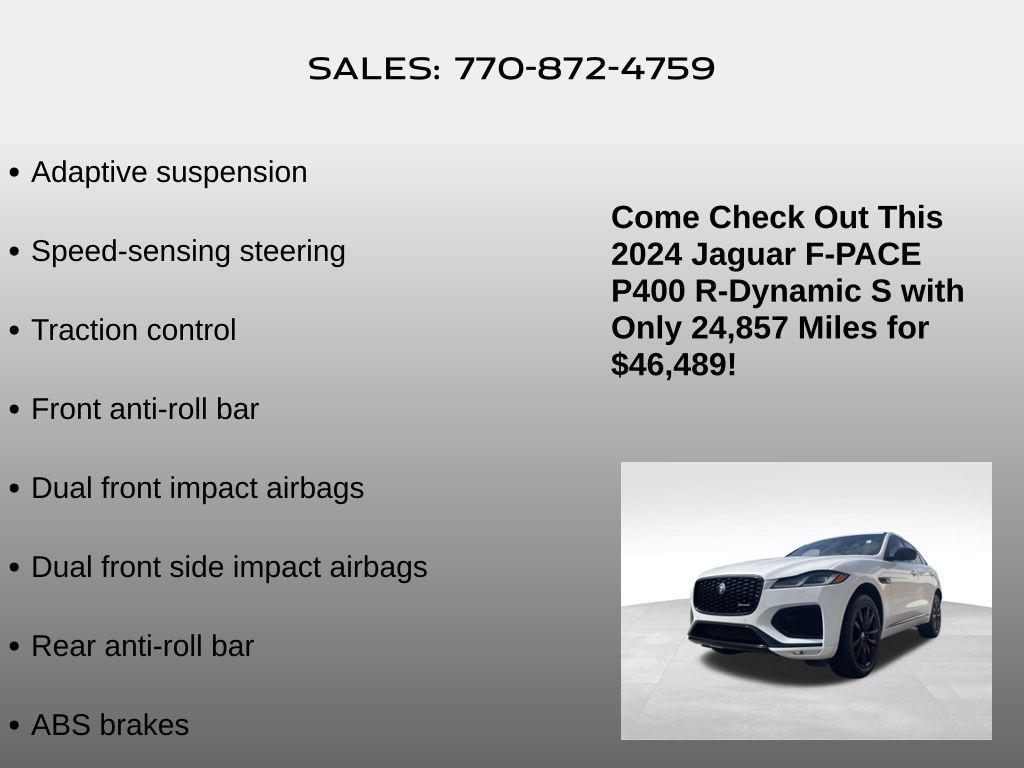 SALES: 770-872-4759

• Adaptive suspension

• Speed-sensing steering

• Traction control

• Front anti-roll bar

• Dual front impact airbags

• Dual front side impact airbags

• Rear anti-roll bar

• ABS brakes

Come Check Out This 2024 Jaguar F-PACE P400 R-Dynamic S with Only 24,857 Miles for $46,489!